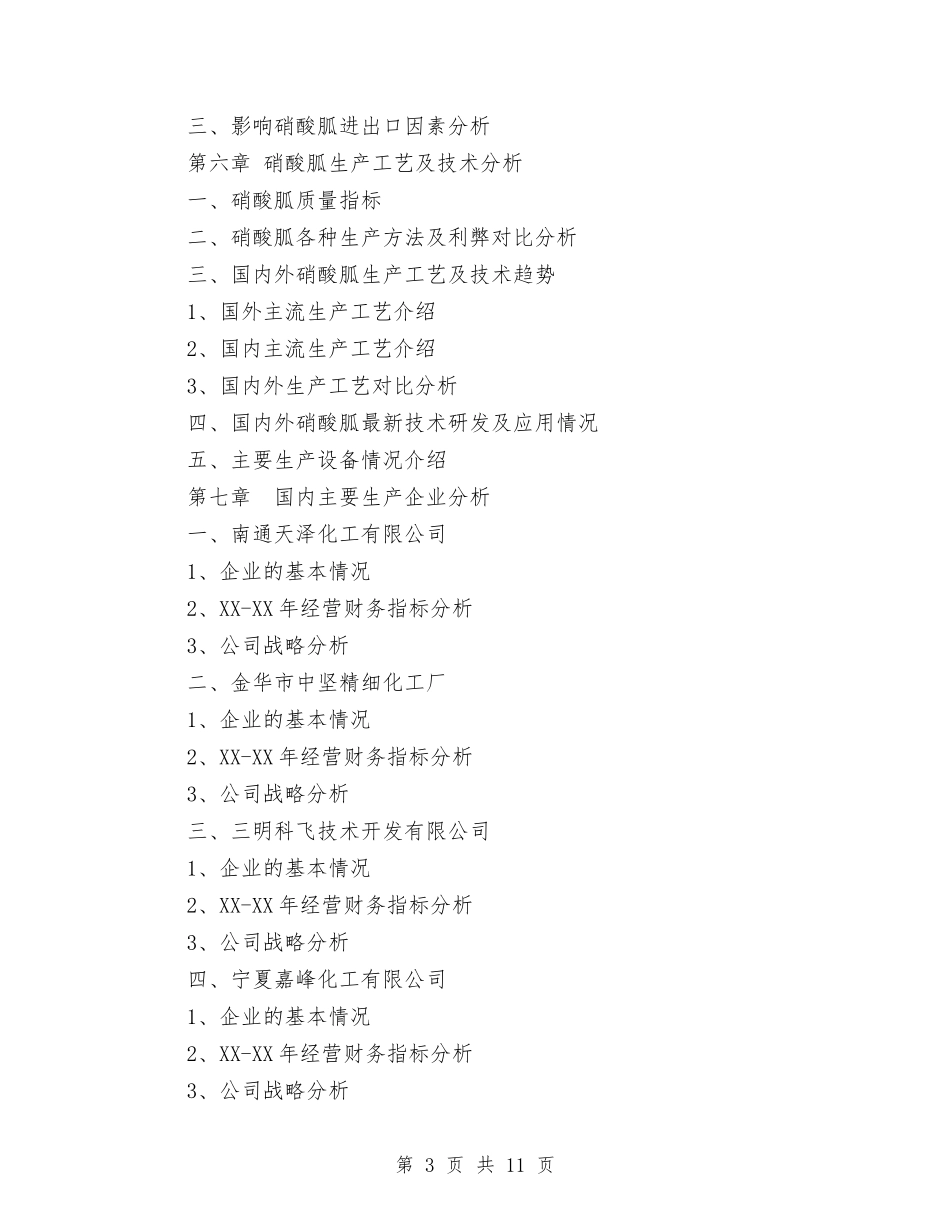 三、影响硝酸胍进出口因素分析
第六章 硝酸胍生产工艺及技术分析
一、硝酸胍质量指标
二、硝酸胍各种生产方法及利弊对比分析
三、国内外硝酸胍生产工艺及技术趋势
1、国外主流生产工艺介绍
2、国内主流生产工艺介绍
3、国内外生产工艺对比分析
四、国内外硝酸胍最新技术研发及应用情况
五、主要生产设备情况介绍
第七章 国内主要生产企业分析
一、南通天泽化工有限公司
1、企业的基本情况
2、XX-XX 年经营财务指标分析
3、公司战略分析
二、金华市中坚精细化工厂
1、企业的基本情况
2、XX-XX 年经营财务指标分析
3、公司战略分析
三、三明科飞技术开发有限公司
1、企业的基本情况
2、XX-XX 年经营财务指标分析
3、公司战略分析
四、宁夏嘉峰化工有限公司
1、企业的基本情况
2、XX-XX 年经营财务指标分析
3、公司战略分析

第 3 页 共 11 页